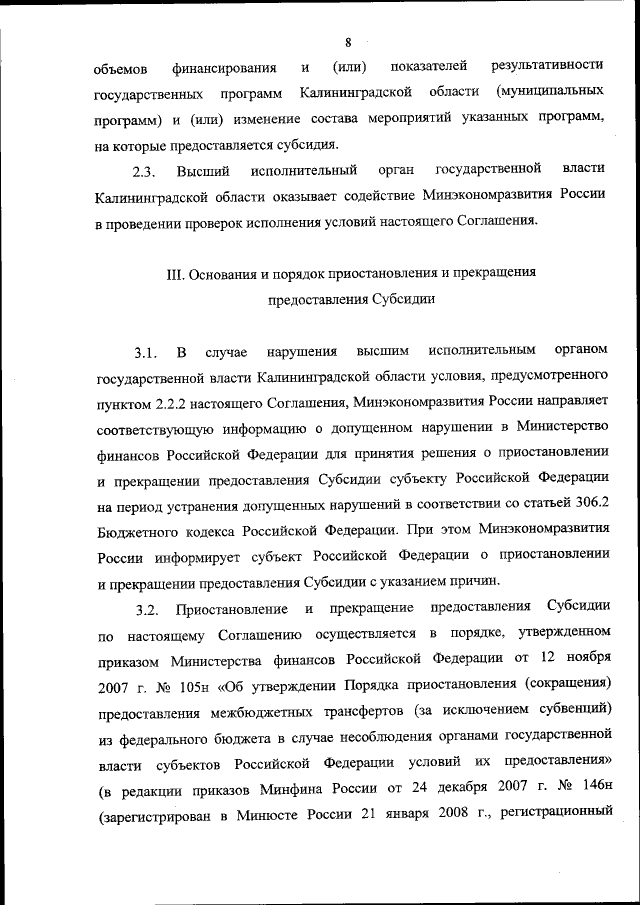 8

объемов финансирования и (или) показателей результативности государственных программ Калининградской области (муниципальных программ) и (или) изменение состава мероприятий указанных программ, на которые предоставляется субсидия.

2.3. Высший исполнительный орган государственной власти Калининградской области оказывает содействие Минэкономразвития России в проведении проверок исполнения условий настоящего Соглашения.

III. Основания и порядок приостановления и прекращения предоставления Субсидии

3.1. В случае нарушения высшим исполнительным органом государственной власти Калининградской области условия, предусмотренного пунктом 2.2.2 настоящего Соглашения, Минэкономразвития России направляет соответствующую информацию о допущенном нарушении в Министерство финансов Российской Федерации для принятия решения о приостановлении и прекращении предоставления Субсидии субъекту Российской Федерации на период устранения допущенных нарушений в соответствии со статьей 306.2 Бюджетного кодекса Российской Федерации. При этом Минэкономразвития России информирует субъект Российской Федерации о приостановлении и прекращении предоставления Субсидии с указанием причин.

3.2. Приостановление и прекращение предоставления Субсидии по настоящему Соглашению осуществляется в порядке, утвержденном приказом Министерства финансов Российской Федерации от 12 ноября 2007 г. № 105н «Об утверждении Порядка приостановления (сокращения) предоставления межбюджетных трансфертов (за исключением субвенций) из федерального бюджета в случае несоблюдения органами государственной власти субъектов Российской Федерации условий их предоставления» (в редакции приказов Минфина России от 24 декабря 2007 г. № 146н (зарегистрирован в Минюсте России 21 января 2008 г., регистрационный